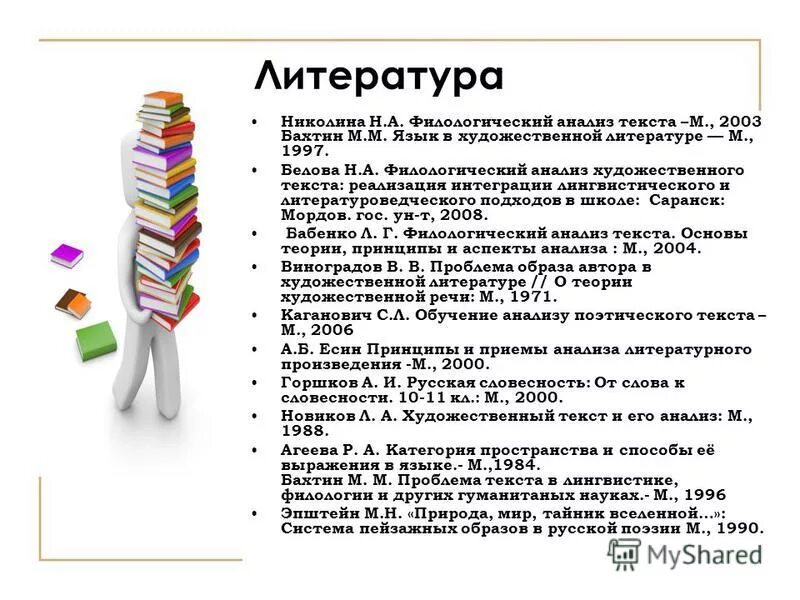 Литература

• Николина Н.А. Филологический анализ текста –М., 2003 Бахтин М.М. Язык в художественной литературе — М., 1997.
• Белова Н.А. Филологический анализ художественного текста: реализация интеграции лингвистического и литературоведческого подходов в школе: Саранск: Мордов. гос. ун-т, 2008.
• Бабенко Л. Г. Филологический анализ текста. Основы теории, принципы и аспекты анализа : М., 2004.
• Виноградов В. В. Проблема образа автора в художественной литературе // О теории художественной речи: М., 1971.
• Каганович С.Л. Обучение анализу поэтического текста – М., 2006
• А.Б. Есин Принципы и приемы анализа литературного произведения -М., 2000.
• Горшков А. И. Русская словесность: От слова к словесности. 10-11 кл.: М., 2000.
• Новиков Л. А. Художественный текст и его анализ: М., 1988.
• Агеева Р. А. Категория пространства и способы её выражения в языке.- М.,1984. Бахтин М. М. Проблема текста в лингвистике, филологии и других гуманитаных науках.- М., 1996
• Эпштейн М.Н. «Природа, мир, тайник вселенной…»: Система пейзажных образов в русской поэзии М., 1990.

MyShared